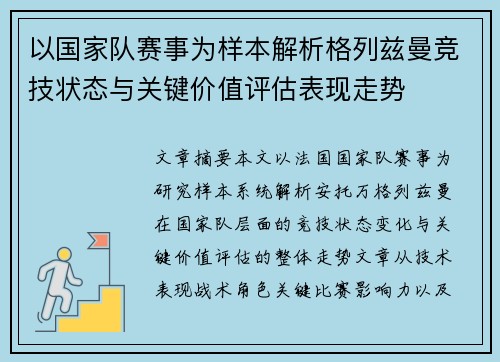 以国家队赛事为样本解析格列兹曼竞技状态与关键价值评估表现走势

文章摘要本文以法国国家队赛事为研究样本系统解析安托万格列兹曼在国家队层面的竞技状态变化与关键价值评估的整体走势文章从技术表现战术角色关键比赛影响力以及